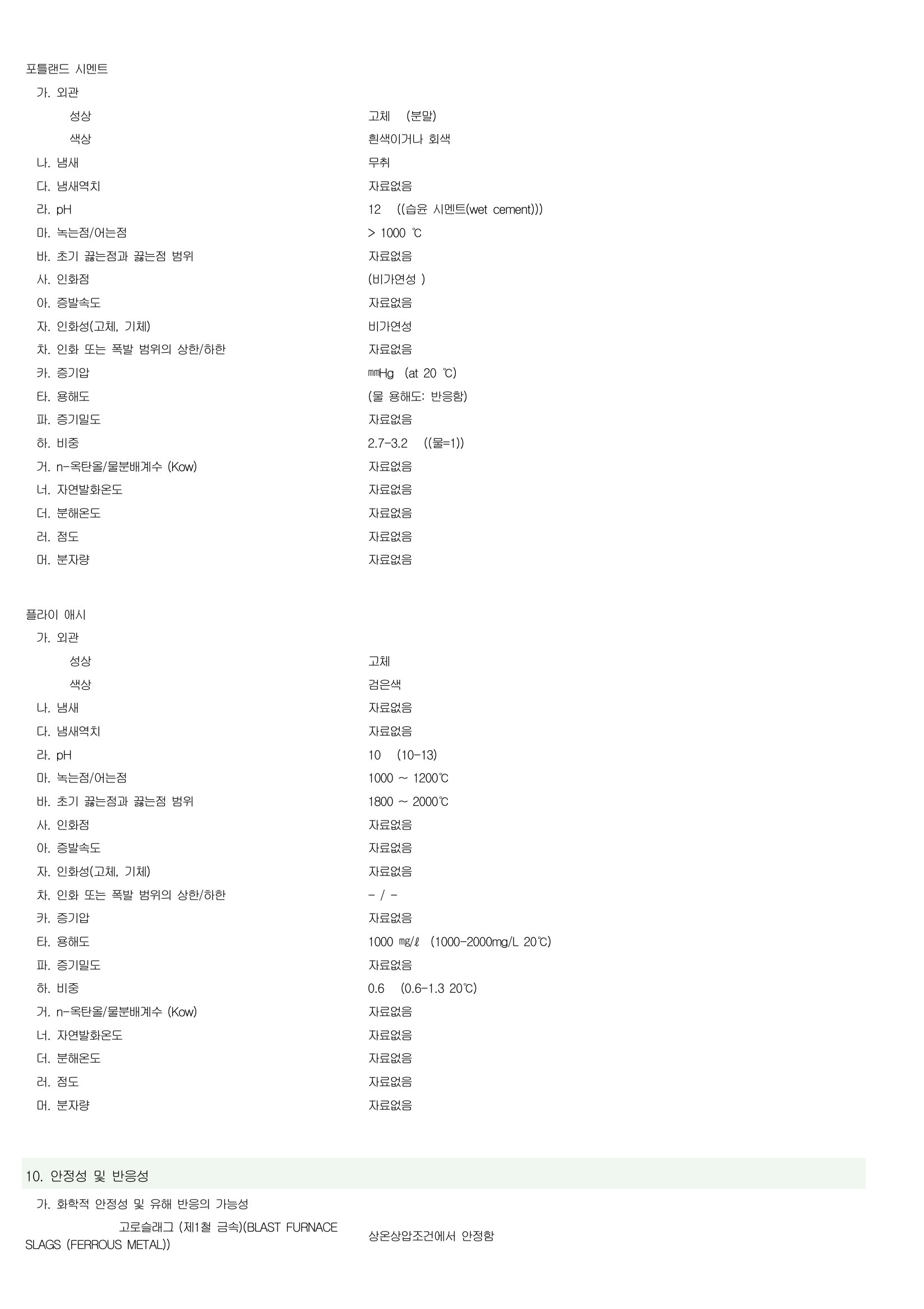 포틀랜드 시멘트

가. 외관

성상 고체 (분말)

색상 흰색이거나 회색

나. 냄새 무취

다. 냄새역치 자료없음

라. pH 12 ((습윤 시멘트(wet cement)))

마. 녹는점/어는점 > 1000 ℃

바. 초기 끓는점과 끓는점 범위 자료없음

사. 인화점 (비가연성 )

아. 증발속도 자료없음

자. 인화성(고체, 기체) 비가연성

차. 인화 또는 폭발 범위의 상한/하한 자료없음

카. 증기압 ㎜Hg (at 20 ℃)

타. 용해도 (물 용해도: 반응함)

파. 증기밀도 자료없음

하. 비중 2.7-3.2 ((물=1))

거. n-옥탄올/물분배계수 (Kow) 자료없음

너. 자연발화온도 자료없음

더. 분해온도 자료없음

러. 점도 자료없음

머. 분자량 자료없음

플라이 애시

가. 외관

성상 고체

색상 검은색

나. 냄새 자료없음

다. 냄새역치 자료없음

라. pH 10 (10-13)

마. 녹는점/어는점 1000 ~ 1200℃

바. 초기 끓는점과 끓는점 범위 1800 ~ 2000℃

사. 인화점 자료없음

아. 증발속도 자료없음

자. 인화성(고체, 기체) 자료없음

차. 인화 또는 폭발 범위의 상한/하한 - / -

카. 증기압 자료없음

타. 용해도 1000 ㎎/ℓ (1000-2000mg/L 20℃)

파. 증기밀도 자료없음

하. 비중 0.6 (0.6-1.3 20℃)

거. n-옥탄올/물분배계수 (Kow) 자료없음

너. 자연발화온도 자료없음

더. 분해온도 자료없음

러. 점도 자료없음

머. 분자량 자료없음

10. 안정성 및 반응성

가. 화학적 안정성 및 유해 반응의 가능성

고로슬래그 (제1철 금속)(BLAST FURNACE SLAGS (FERROUS METAL)) 상온상압조건에서 안정함